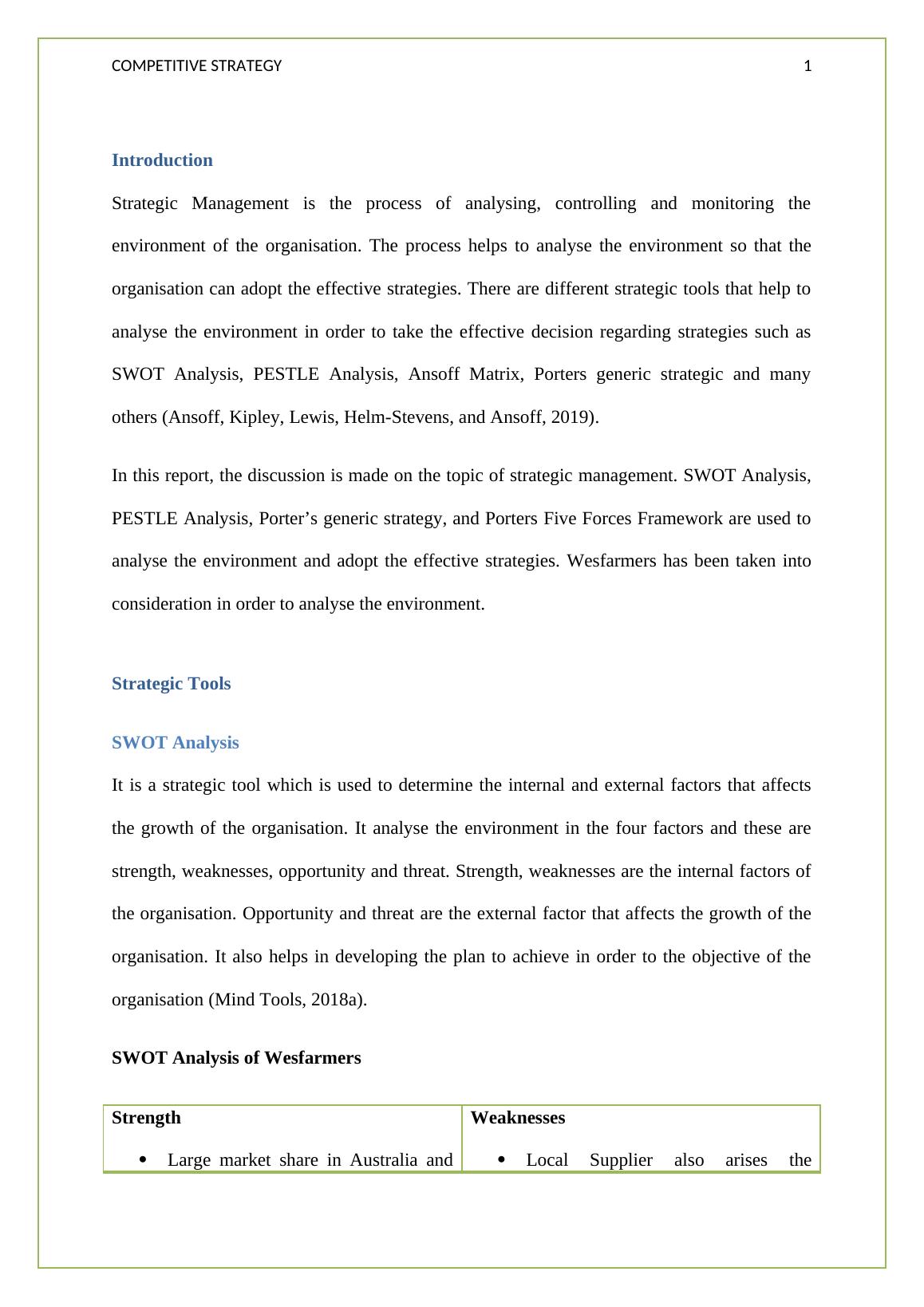 COMPETITIVE STRATEGY 1

Introduction

Strategic Management is the process of analysing, controlling and monitoring the environment of the organisation. The process helps to analyse the environment so that the organisation can adopt the effective strategies. There are different strategic tools that help to analyse the environment in order to take the effective decision regarding strategies such as SWOT Analysis, PESTLE Analysis, Ansoff Matrix, Porters generic strategic and many others (Ansoff, Kipley, Lewis, Helm-Stevens, and Ansoff, 2019).

In this report, the discussion is made on the topic of strategic management. SWOT Analysis, PESTLE Analysis, Porter's generic strategy, and Porters Five Forces Framework are used to analyse the environment and adopt the effective strategies. Wesfarmers has been taken into consideration in order to analyse the environment.

Strategic Tools

SWOT Analysis

It is a strategic tool which is used to determine the internal and external factors that affects the growth of the organisation. It analyse the environment in the four factors and these are strength, weaknesses, opportunity and threat. Strength, weaknesses are the internal factors of the organisation. Opportunity and threat are the external factor that affects the growth of the organisation. It also helps in developing the plan to achieve in order to the objective of the organisation (Mind Tools, 2018a).

SWOT Analysis of Wesfarmers

| Strength | Weaknesses |
|---|---|
| • Large market share in Australia and | • Local Supplier also arises the |